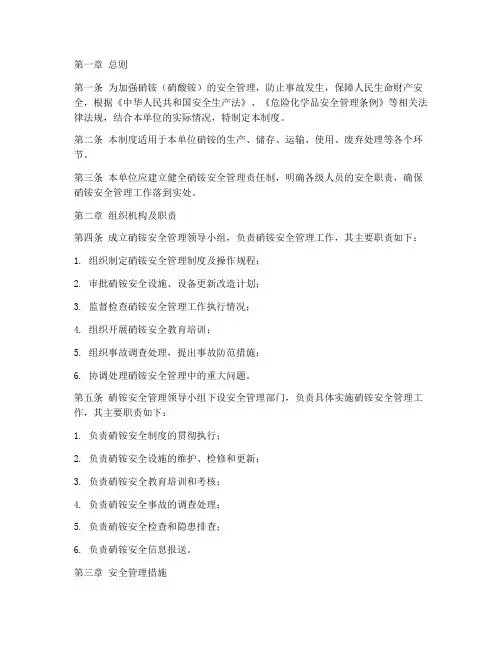 第一章 总则

第一条 为加强硝铵（硝酸铵）的安全管理，防止事故发生，保障人民生命财产安全，根据《中华人民共和国安全生产法》、《危险化学品安全管理条例》等相关法律法规，结合本单位的实际情况，特制定本制度。

第二条 本制度适用于本单位硝铵的生产、储存、运输、使用、废弃处理等各个环节。

第三条 本单位应建立健全硝铵安全管理责任制，明确各级人员的安全职责，确保硝铵安全管理工作落到实处。

第二章 组织机构及职责

第四条 成立硝铵安全管理领导小组，负责硝铵安全管理工作，其主要职责如下：

1. 组织制定硝铵安全管理制度及操作规程；

2. 审批硝铵安全设施、设备更新改造计划；

3. 监督检查硝铵安全管理工作执行情况；

4. 组织开展硝铵安全教育培训；

5. 组织事故调查处理，提出事故防范措施；

6. 协调处理硝铵安全管理中的重大问题。

第五条 硝铵安全管理领导小组下设安全管理部门，负责具体实施硝铵安全管理工作，其主要职责如下：

1. 负责硝铵安全制度的贯彻执行；

2. 负责硝铵安全设施的维护、检修和更新；

3. 负责硝铵安全教育培训和考核；

4. 负责硝铵安全事故的调查处理；

5. 负责硝铵安全检查和隐患排查；

6. 负责硝铵安全信息报送。

第三章 安全管理措施